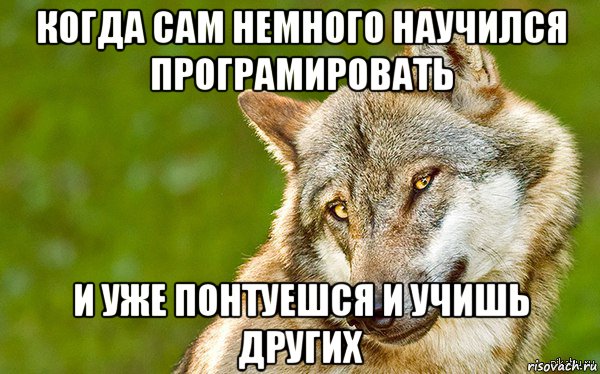 КОГДА САМ НЕМНОГО НАУЧИЛСЯ ПРОГРАМИРОВАТЬ

И УЖЕ ПОНТУЕШСЯ И УЧИШЬ ДРУГИХ

risovach.ru